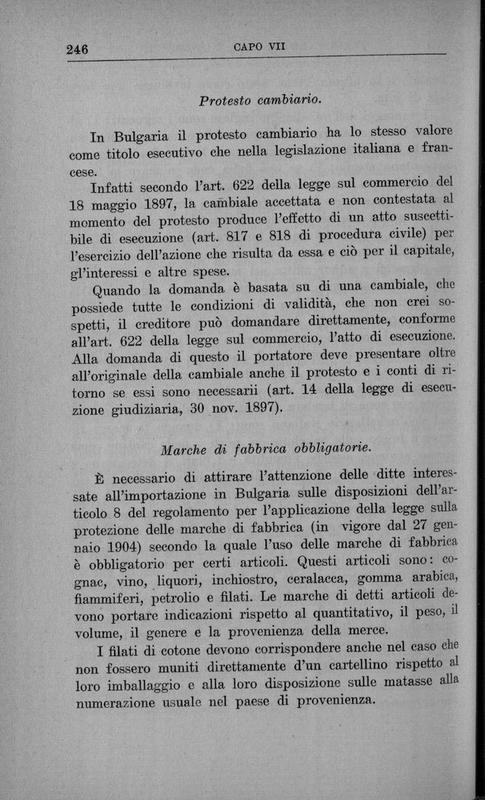 246 CAPO VII

Protesto cambiario.

In Bulgaria il protesto cambiario ha lo stesso valore come titolo esecutivo che nella legislazione italiana e francese.

Infatti secondo l'art. 622 della legge sul commercio del 18 maggio 1897, la cambiale accettata e non contestata al momento del protesto produce l'effetto di un atto suscettibile di esecuzione (art. 817 e 818 di procedura civile) per l'esercizio dell'azione che risulta da essa e ciò per il capitale, gl'interessi e altre spese.

Quando la domanda è basata su di una cambiale, che possiede tutte le condizioni di validità, che non crei sospetti, il creditore può domandare direttamente, conforme all'art. 622 della legge sul commercio, l'atto di esecuzione. Alla domanda di questo il portatore deve presentare oltre all'originale della cambiale anche il protesto e i conti di ritorno se essi sono necessarii (art. 14 della legge di esecuzione giudiziaria, 30 nov. 1897).

Marche di fabbrica obbligatorie.

È necessario di attirare l'attenzione delle ditte interessate all'importazione in Bulgaria sulle disposizioni dell'articolo 8 del regolamento per l'applicazione della legge sulla protezione delle marche di fabbrica (in vigore dal 27 gennaio 1904) secondo la quale l'uso delle marche di fabbrica è obbligatorio per certi articoli. Questi articoli sono: cognac, vino, liquori, inchiostro, ceralacca, gomma arabica, fiammiferi, petrolio e filati. Le marche di detti articoli devono portare indicazioni rispetto al quantitativo, il peso, il volume, il genere e la provenienza della merce.

I filati di cotone devono corrispondere anche nel caso che non fossero muniti direttamente d'un cartellino rispetto al loro imballaggio e alla loro disposizione sulle matasse alla numerazione usuale nel paese di provenienza.